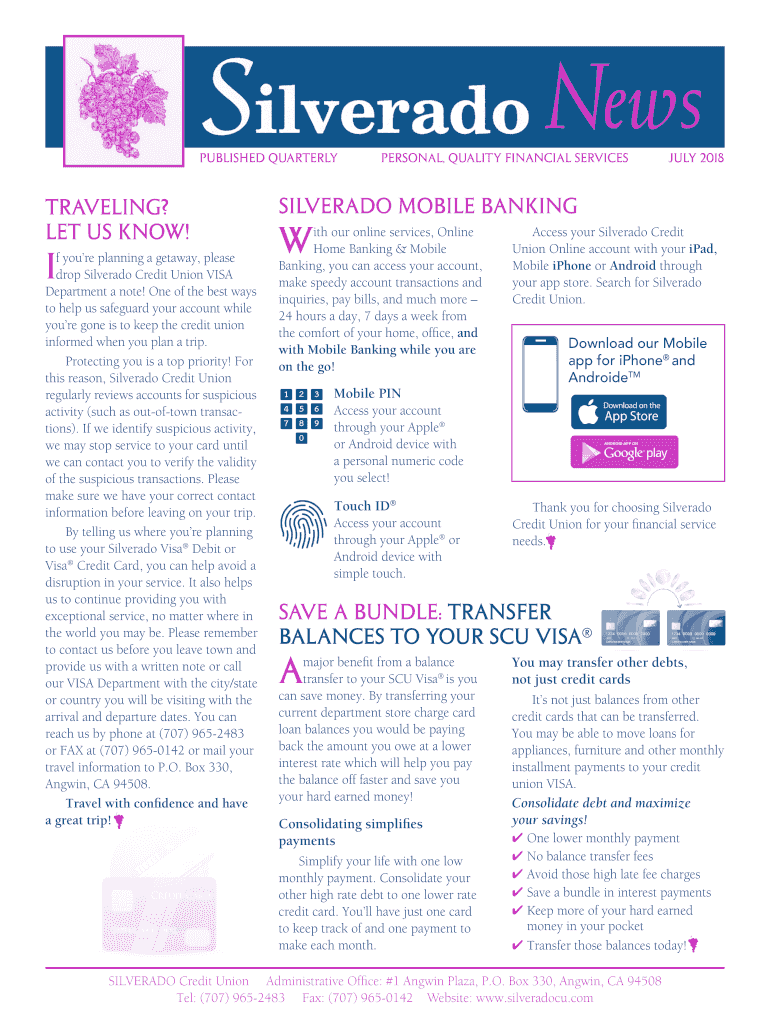 Silverado News

PUBLISHED QUARTERLY PERSONAL, QUALITY FINANCIAL SERVICES JULY 2018

TRAVELING? LET US KNOW!

If you're planning a getaway, please drop Silverado Credit Union VISA Department a note! One of the best ways to help us safeguard your account while you're gone is to keep the credit union informed when you plan a trip.

Protecting you is a top priority! For this reason, Silverado Credit Union regularly reviews accounts for suspicious activity (such as out-of-town transactions). If we identify suspicious activity, we may stop service to your card until we can contact you to verify the validity of the suspicious transactions. Please make sure we have your correct contact information before leaving on your trip.

By telling us where you're planning to use your Silverado Visa® Debit or Visa® Credit Card, you can help avoid a disruption in your service. It also helps us to continue providing you with exceptional service, no matter where in the world you may be. Please remember to contact us before you leave town and provide us with a written note or call our VISA Department with the city/state or country you will be visiting with the arrival and departure dates. You can reach us by phone at (707) 965-2483 or FAX at (707) 965-0142 or mail your travel information to P.O. Box 330, Angwin, CA 94508.

Travel with confidence and have a great trip!

SILVERADO MOBILE BANKING

With our online services, Online Home Banking & Mobile Banking, you can access your account, make speedy account transactions and inquiries, pay bills, and much more – 24 hours a day, 7 days a week from the comfort of your home, office, and with Mobile Banking while you are on the go!

1 2 3 4 5 6 7 8 9 0

Mobile PIN
Access your account through your Apple® or Android device with a personal numeric code you select!

Touch ID®
Access your account through your Apple® or Android device with simple touch.

Access your Silverado Credit Union Online account with your iPad, Mobile iPhone or Android through your app store. Search for Silverado Credit Union.

Download our Mobile app for iPhone® and Androide™

Download on the App Store

ANDROID APP ON Google play

Thank you for choosing Silverado Credit Union for your financial service needs.

SAVE A BUNDLE: TRANSFER BALANCES TO YOUR SCU VISA®

A major benefit from a balance transfer to your SCU Visa® is you can save money. By transferring your current department store charge card loan balances you would be paying back the amount you owe at a lower interest rate which will help you pay the balance off faster and save you your hard earned money!

Consolidating simplifies payments

Simplify your life with one low monthly payment. Consolidate your other high rate debt to one lower rate credit card. You'll have just one card to keep track of and one payment to make each month.

You may transfer other debts, not just credit cards

It's not just balances from other credit cards that can be transferred. You may be able to move loans for appliances, furniture and other monthly installment payments to your credit union VISA.

Consolidate debt and maximize your savings!
✔ One lower monthly payment
✔ No balance transfer fees
✔ Avoid those high late fee charges
✔ Save a bundle in interest payments
✔ Keep more of your hard earned money in your pocket
✔ Transfer those balances today!

SILVERADO Credit Union Administrative Office: #1 Angwin Plaza, P.O. Box 330, Angwin, CA 94508
Tel: (707) 965-2483 Fax: (707) 965-0142 Website: www.silveradocu.com